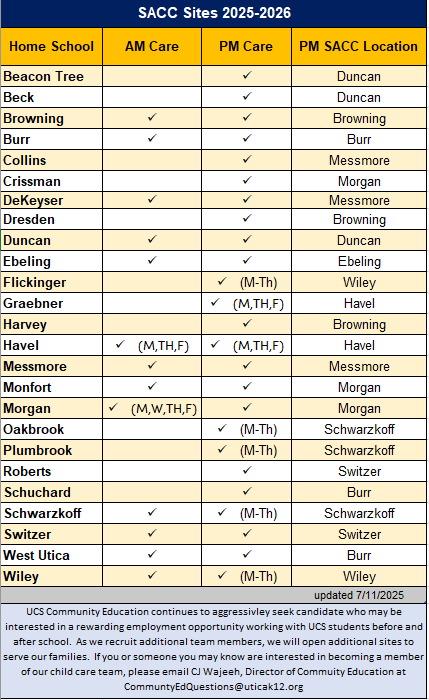 SACC Sites 2025-2026

| Home School | AM Care | PM Care | PM SACC Location |
|---|---|---|---|
| Beacon Tree | | ✓ | Duncan |
| Beck | | ✓ | Duncan |
| Browning | ✓ | ✓ | Browning |
| Burr | ✓ | ✓ | Burr |
| Collins | | ✓ | Messmore |
| Crissman | | ✓ | Morgan |
| DeKeyser | ✓ | ✓ | Messmore |
| Dresden | | ✓ | Browning |
| Duncan | ✓ | ✓ | Duncan |
| Ebeling | ✓ | ✓ | Ebeling |
| Flickinger | | ✓ (M-Th) | Wiley |
| Graebner | | ✓ (M,TH,F) | Havel |
| Harvey | | ✓ | Browning |
| Havel | ✓ (M,TH,F) | ✓ (M,TH,F) | Havel |
| Messmore | ✓ | ✓ | Messmore |
| Monfort | ✓ | ✓ | Morgan |
| Morgan | ✓ (M,W,TH,F) | ✓ | Morgan |
| Oakbrook | | ✓ (M-Th) | Schwarzkoff |
| Plumbrook | | ✓ (M-Th) | Schwarzkoff |
| Roberts | | ✓ | Switzer |
| Schuchard | | ✓ | Burr |
| Schwarzkoff | ✓ | ✓ (M-Th) | Schwarzkoff |
| Switzer | ✓ | ✓ | Switzer |
| West Utica | ✓ | ✓ | Burr |
| Wiley | ✓ | ✓ (M-Th) | Wiley |

updated 7/11/2025

UCS Community Education continues to aggressivley seek candidate who may be interested in a rewarding employment opportunity working with UCS students before and after school. As we recruit additional team members, we will open additional sites to serve our families. If you or someone you may know are interested in becoming a member of our child care team, please email CJ Wajeeh, Director of Commuity Education at CommuntyEdQuestions@uticak12.org